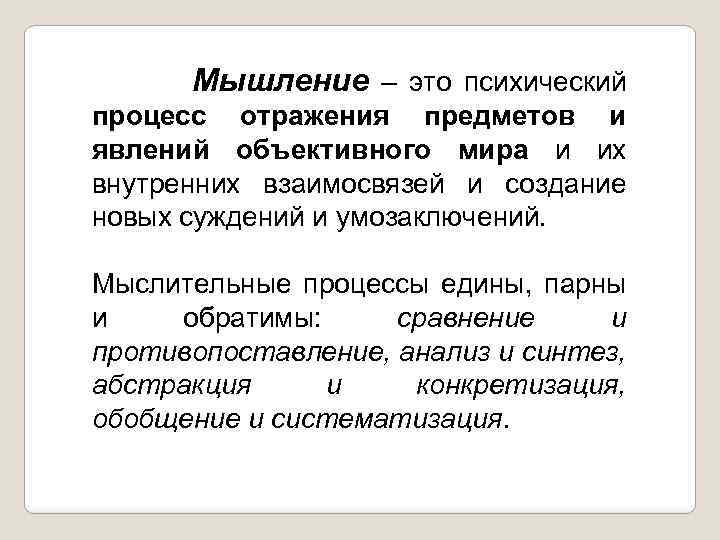 Мышление – это психический процесс отражения предметов и явлений объективного мира и их внутренних взаимосвязей и создание новых суждений и умозаключений.

Мыслительные процессы едины, парны и обратимы: сравнение и противопоставление, анализ и синтез, абстракция и конкретизация, обобщение и систематизация.